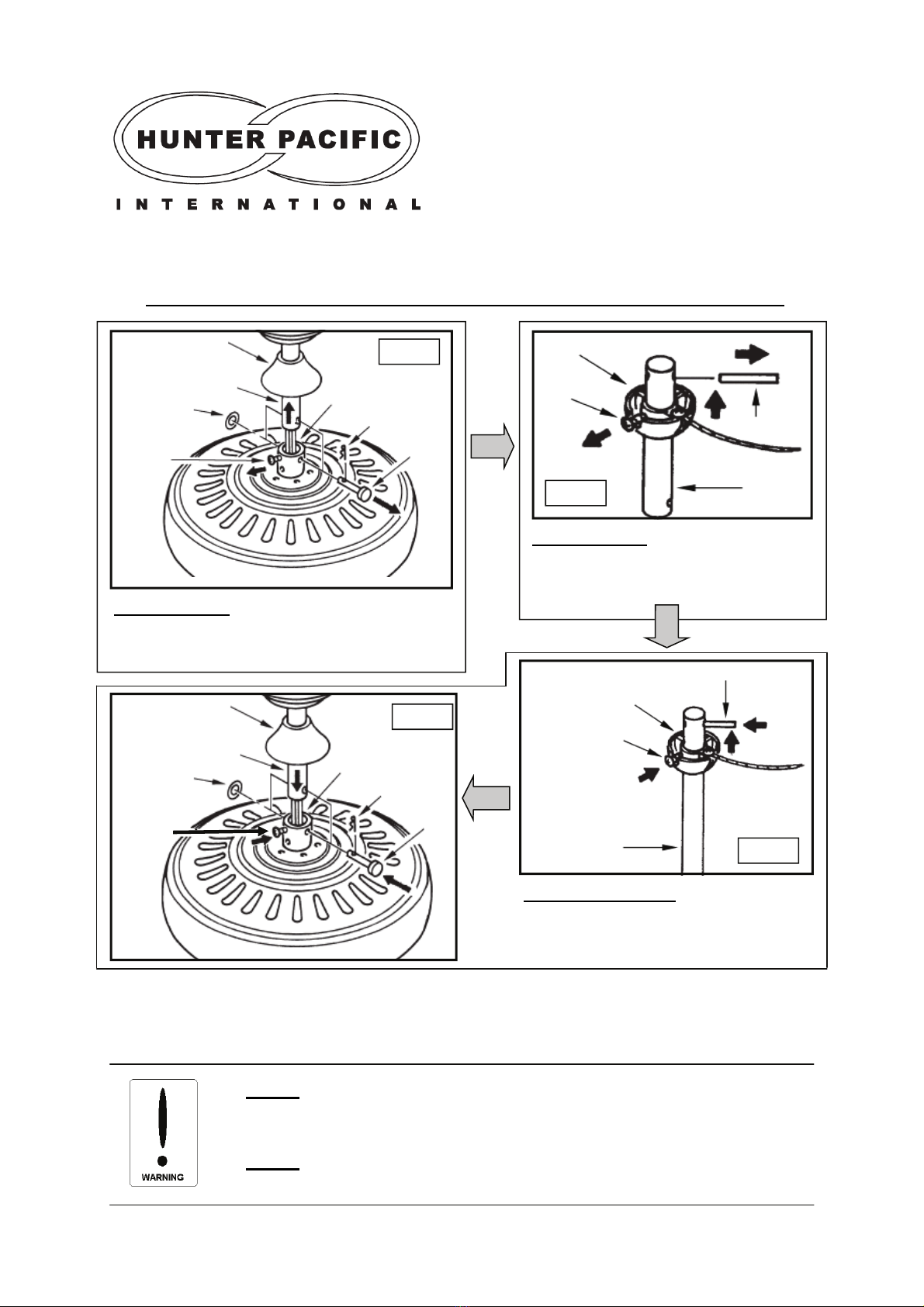 HUNTER PACIFIC
INTERNATIONAL

WARNING